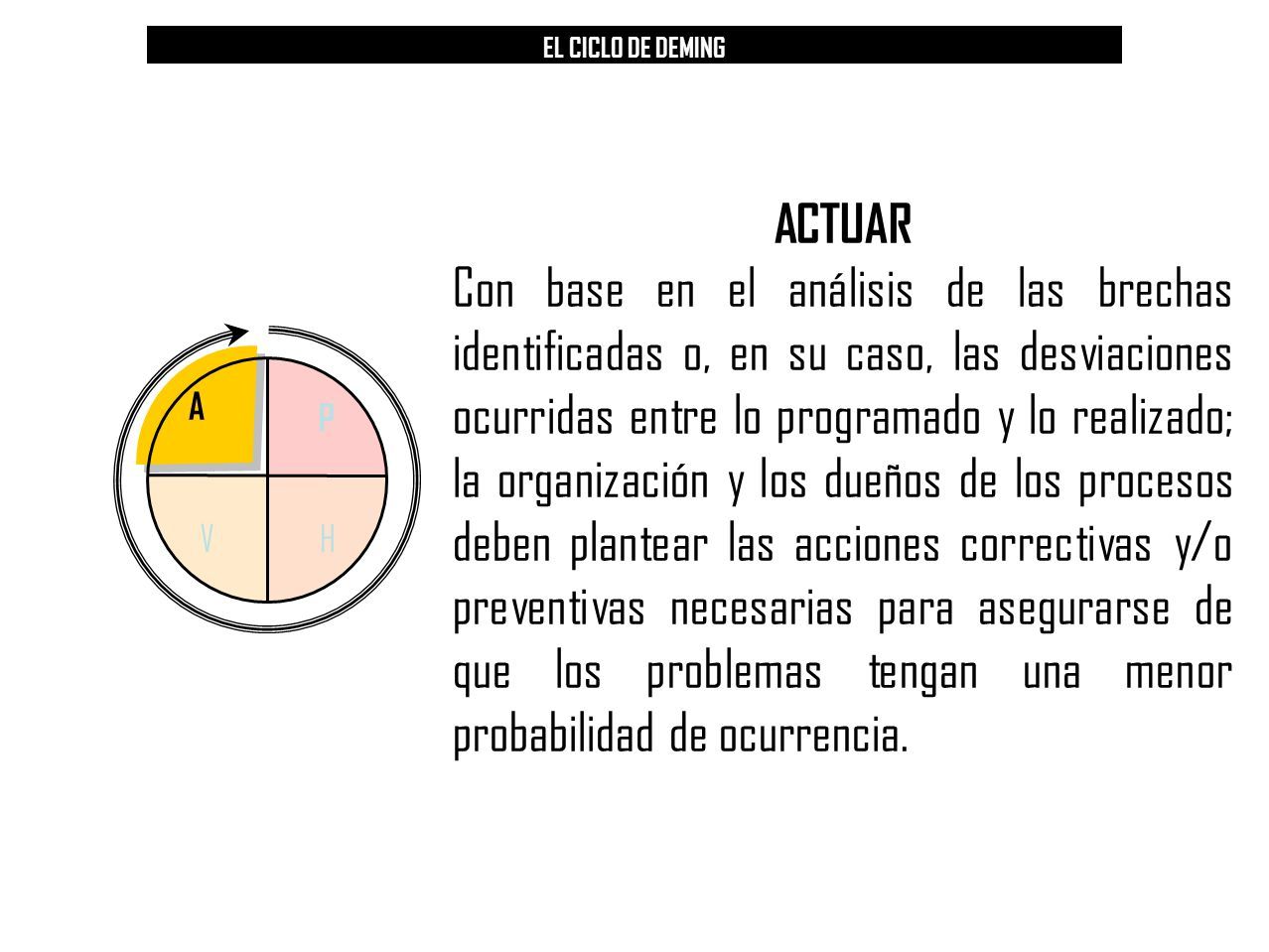 EL CICLO DE DEMING

A
P
V
H

ACTUAR

Con base en el análisis de las brechas identificadas o, en su caso, las desviaciones ocurridas entre lo programado y lo realizado; la organización y los dueños de los procesos deben plantear las acciones correctivas y/o preventivas necesarias para asegurarse de que los problemas tengan una menor probabilidad de ocurrencia.